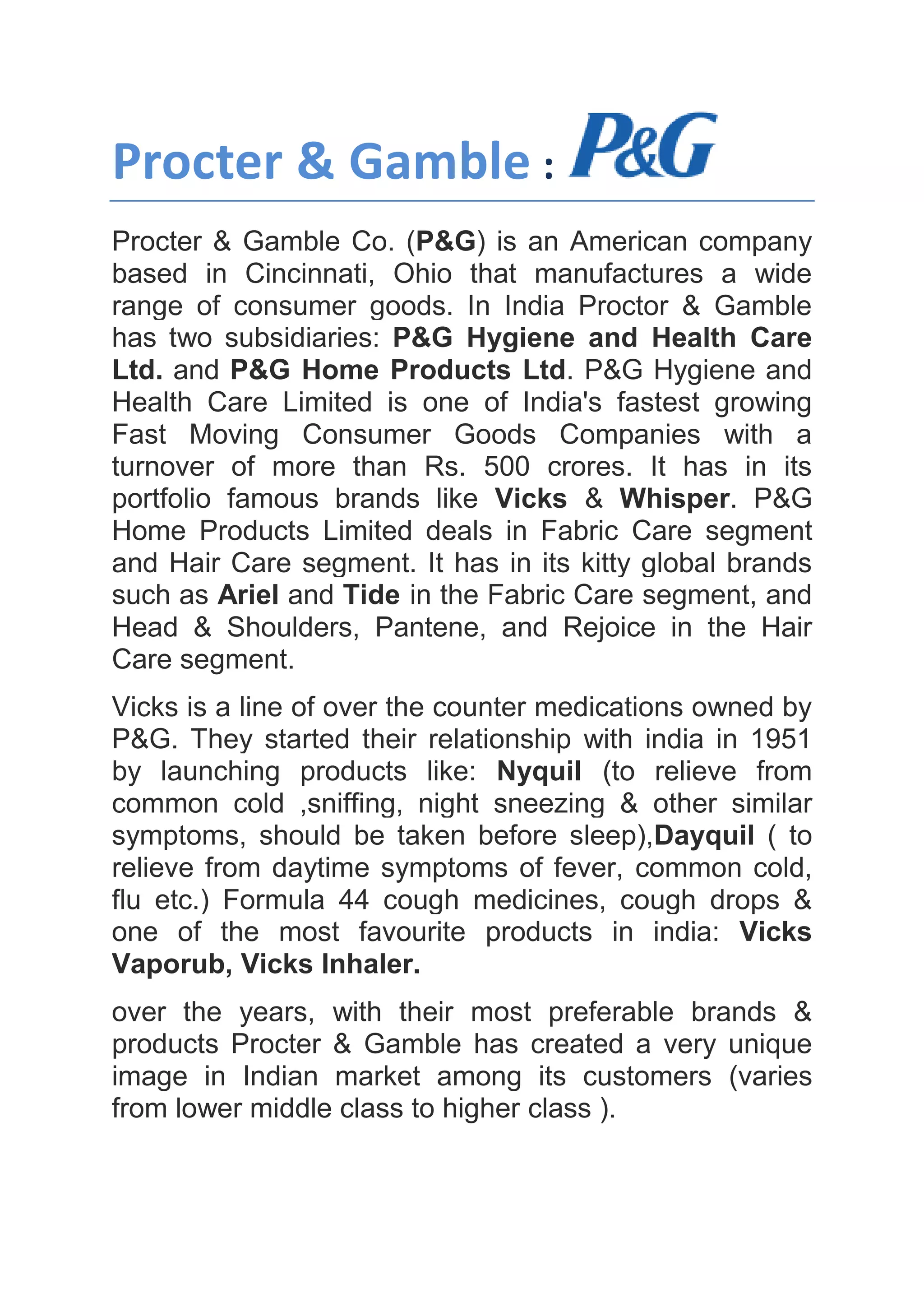 Procter & Gamble : P&G

Procter & Gamble Co. (P&G) is an American company based in Cincinnati, Ohio that manufactures a wide range of consumer goods. In India Proctor & Gamble has two subsidiaries: P&G Hygiene and Health Care Ltd. and P&G Home Products Ltd. P&G Hygiene and Health Care Limited is one of India's fastest growing Fast Moving Consumer Goods Companies with a turnover of more than Rs. 500 crores. It has in its portfolio famous brands like Vicks & Whisper. P&G Home Products Limited deals in Fabric Care segment and Hair Care segment. It has in its kitty global brands such as Ariel and Tide in the Fabric Care segment, and Head & Shoulders, Pantene, and Rejoice in the Hair Care segment.

Vicks is a line of over the counter medications owned by P&G. They started their relationship with india in 1951 by launching products like: Nyquil (to relieve from common cold ,sniffing, night sneezing & other similar symptoms, should be taken before sleep),Dayquil ( to relieve from daytime symptoms of fever, common cold, flu etc.) Formula 44 cough medicines, cough drops & one of the most favourite products in india: Vicks Vaporub, Vicks Inhaler.

over the years, with their most preferable brands & products Procter & Gamble has created a very unique image in Indian market among its customers (varies from lower middle class to higher class ).